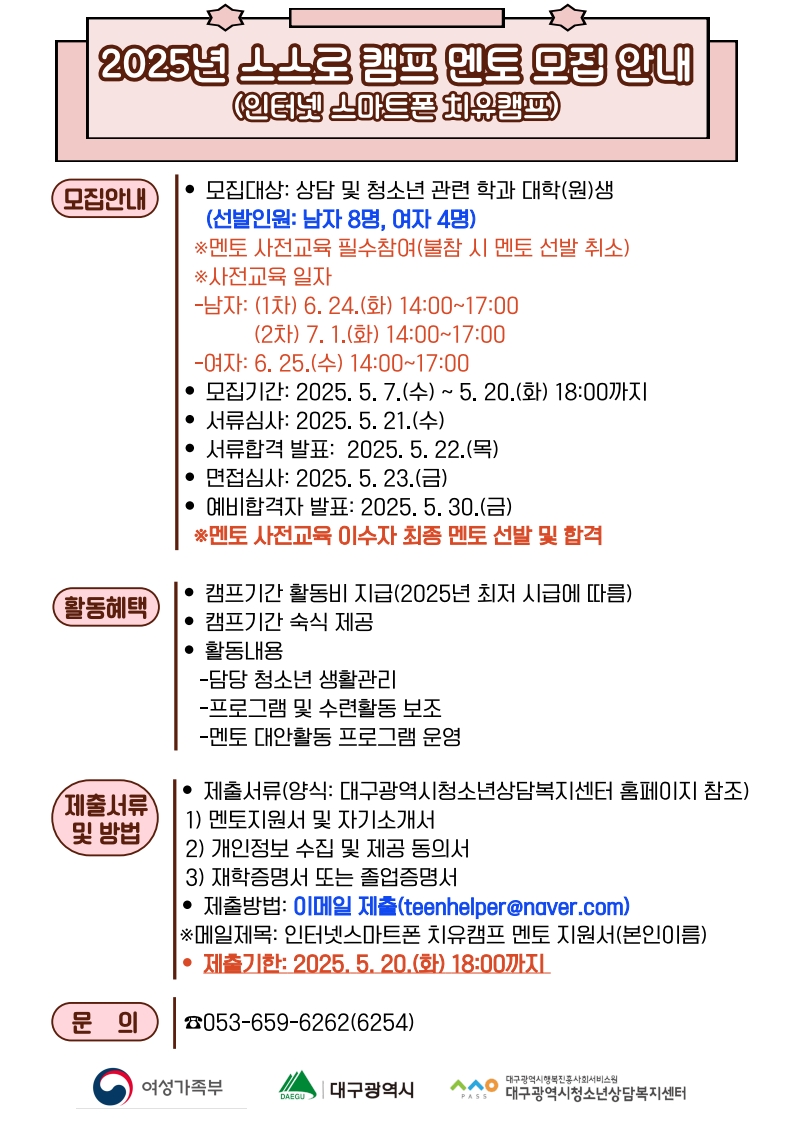 2025년 스스로 캠프 멘토 모집 안내
(인터넷 스마트폰 치유캠프)

모집안내

• 모집대상: 상담 및 청소년 관련 학과 대학(원)생
(선발인원: 남자 8명, 여자 4명)
※멘토 사전교육 필수참여(불참 시 멘토 선발 취소)
※사전교육 일자
-남자: (1차) 6. 24.(화) 14:00~17:00
(2차) 7. 1.(화) 14:00~17:00
-여자: 6. 25.(수) 14:00~17:00
• 모집기간: 2025. 5. 7.(수) ~ 5. 20.(화) 18:00까지
• 서류심사: 2025. 5. 21.(수)
• 서류합격 발표: 2025. 5. 22.(목)
• 면접심사: 2025. 5. 23.(금)
• 예비합격자 발표: 2025. 5. 30.(금)
※멘토 사전교육 이수자 최종 멘토 선발 및 합격

활동혜택

• 캠프기간 활동비 지급(2025년 최저 시급에 따름)
• 캠프기간 숙식 제공
• 활동내용
-담당 청소년 생활관리
-프로그램 및 수련활동 보조
-멘토 대안활동 프로그램 운영

제출서류 및 방법

• 제출서류(양식: 대구광역시청소년상담복지센터 홈페이지 참조)
1) 멘토지원서 및 자기소개서
2) 개인정보 수집 및 제공 동의서
3) 재학증명서 또는 졸업증명서
• 제출방법: 이메일 제출(teenhelper@naver.com)
※메일제목: 인터넷스마트폰 치유캠프 멘토 지원서(본인이름)
• 제출기한: 2025. 5. 20.(화) 18:00까지

문 의

☎053-659-6262(6254)

여성가족부
DAEGU 대구광역시
PASS 대구광역시행복진흥사회서비스원 대구광역시청소년상담복지센터